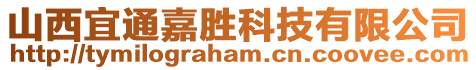 山西宜通嘉胜科技有限公司
http://tymilograham.cn.coovee.com